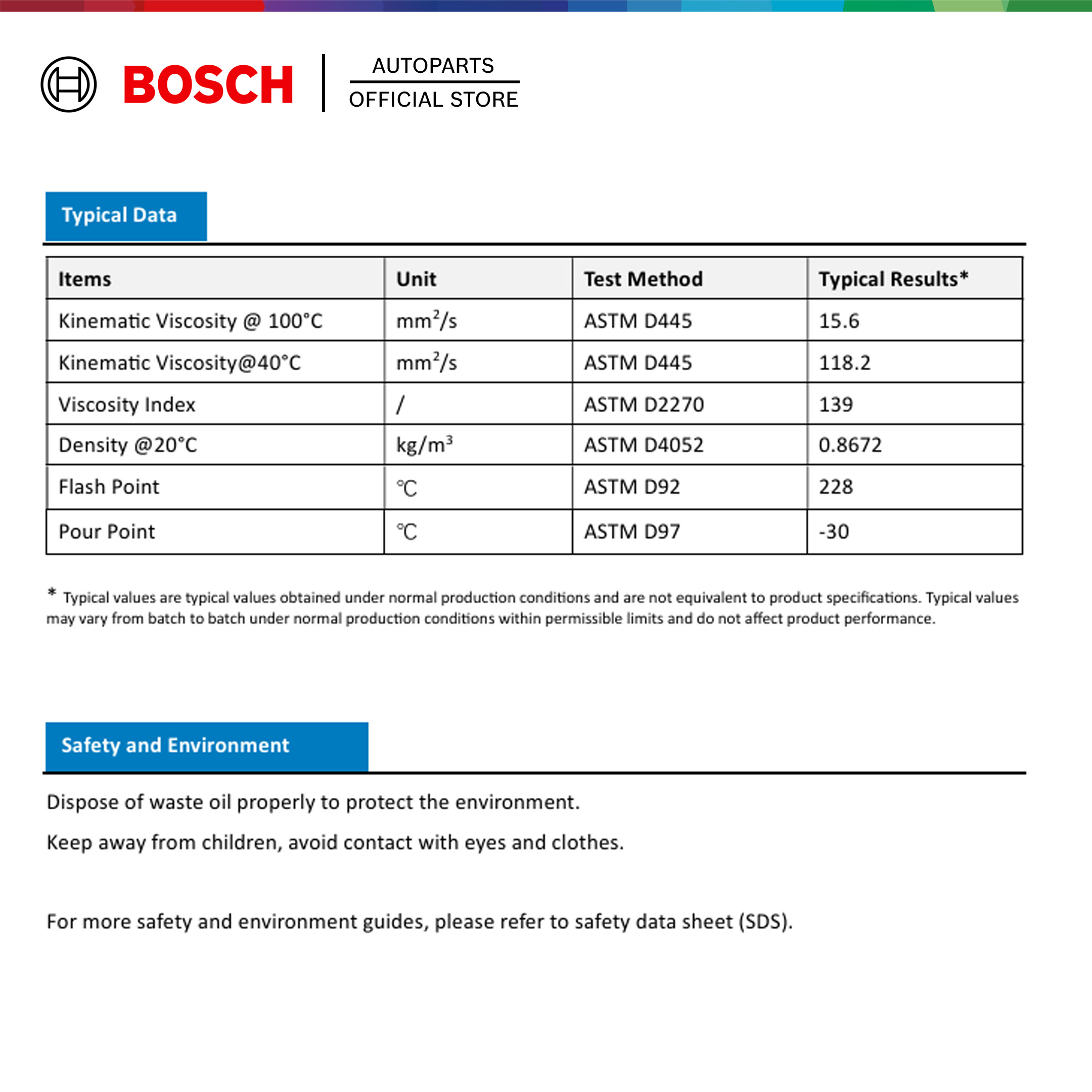 BOSCH

AUTOPARTS
OFFICIAL STORE

Typical Data

| Items | Unit | Test Method | Typical Results* |
|---|---|---|---|
| Kinematic Viscosity @ 100°C | $mm^2/s$ | ASTM D445 | 15.6 |
| Kinematic Viscosity@40°C | $mm^2/s$ | ASTM D445 | 118.2 |
| Viscosity Index | / | ASTM D2270 | 139 |
| Density @20°C | $kg/m^3$ | ASTM D4052 | 0.8672 |
| Flash Point | ℃ | ASTM D92 | 228 |
| Pour Point | ℃ | ASTM D97 | -30 |

* Typical values are typical values obtained under normal production conditions and are not equivalent to product specifications. Typical values may vary from batch to batch under normal production conditions within permissible limits and do not affect product performance.

Safety and Environment

Dispose of waste oil properly to protect the environment.

Keep away from children, avoid contact with eyes and clothes.

For more safety and environment guides, please refer to safety data sheet (SDS).